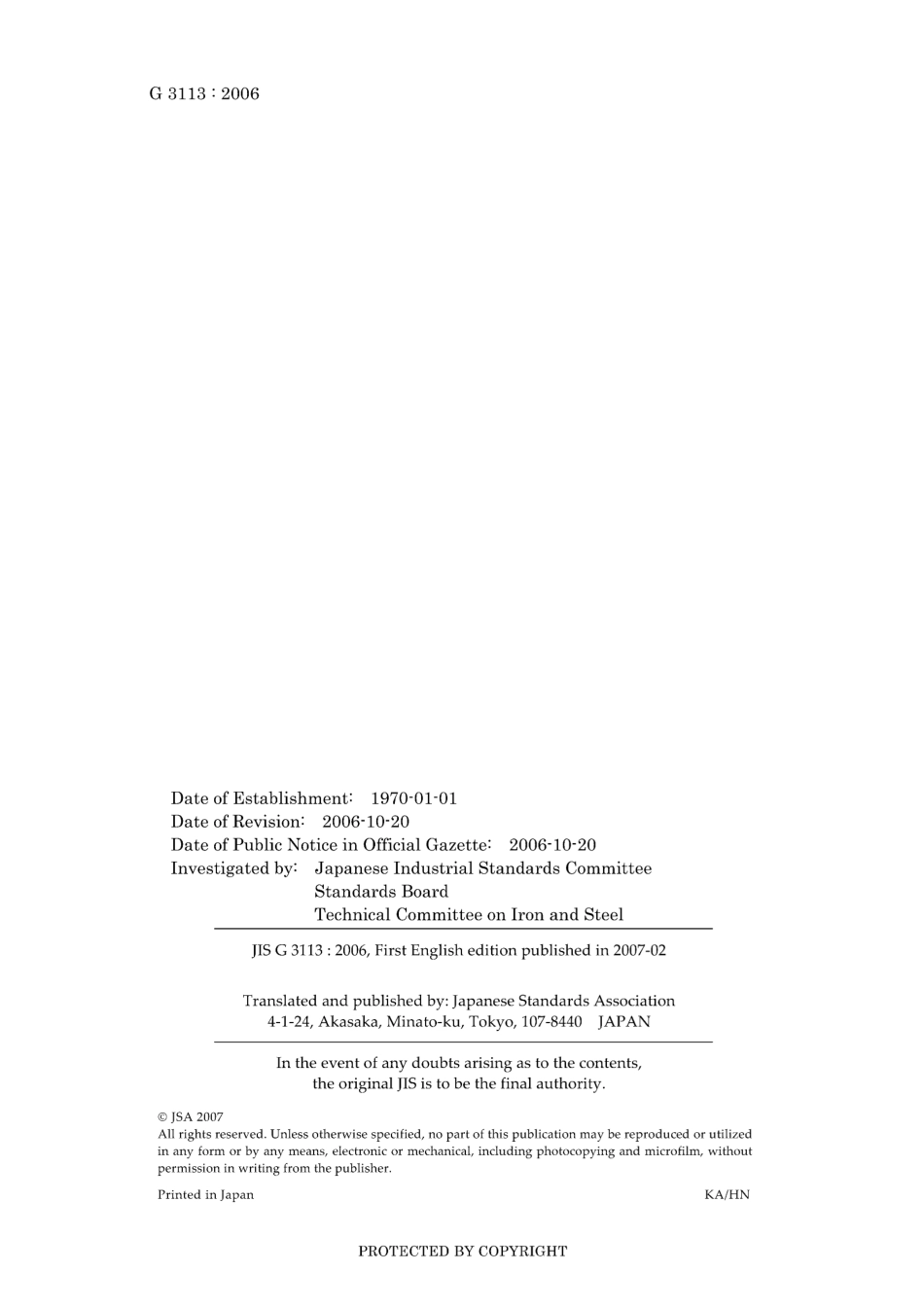 G 3113 : 2006

Date of Establishment: 1970-01-01
Date of Revision: 2006-10-20
Date of Public Notice in Official Gazette: 2006-10-20
Investigated by: Japanese Industrial Standards Committee
Standards Board
Technical Committee on Iron and Steel

JIS G 3113 : 2006, First English edition published in 2007-02

Translated and published by: Japanese Standards Association
4-1-24, Akasaka, Minato-ku, Tokyo, 107-8440 JAPAN

In the event of any doubts arising as to the contents, the original JIS is to be the final authority.

© JSA 2007
All rights reserved. Unless otherwise specified, no part of this publication may be reproduced or utilized in any form or by any means, electronic or mechanical, including photocopying and microfilm, without permission in writing from the publisher.

Printed in Japan

KA/HN

PROTECTED BY COPYRIGHT